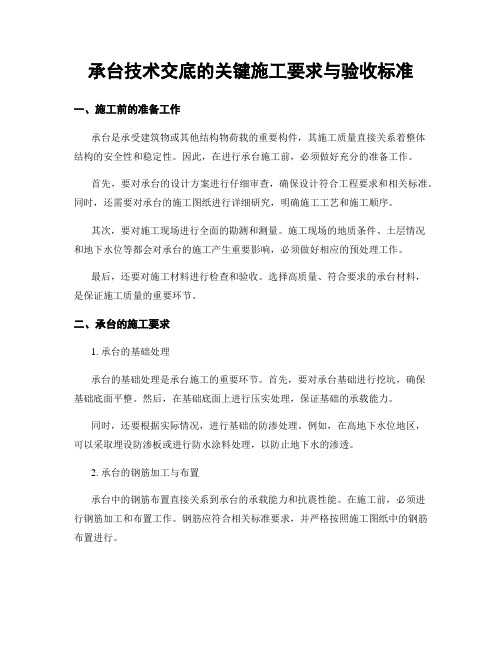 承台技术交底的关键施工要求与验收标准

一、施工前的准备工作

承台是承受建筑物或其他结构物荷载的重要构件，其施工质量直接关系着整体结构的安全性和稳定性。因此，在进行承台施工前，必须做好充分的准备工作。

首先，要对承台的设计方案进行仔细审查，确保设计符合工程要求和相关标准。同时，还需要对承台的施工图纸进行详细研究，明确施工工艺和施工顺序。

其次，要对施工现场进行全面的勘测和测量。施工现场的地质条件、土层情况和地下水位等都会对承台的施工产生重要影响，必须做好相应的预处理工作。

最后，还要对施工材料进行检查和验收。选择高质量、符合要求的承台材料，是保证施工质量的重要环节。

二、承台的施工要求

1. 承台的基础处理

承台的基础处理是承台施工的重要环节。首先，要对承台基础进行挖坑，确保基础底面平整。然后，在基础底面上进行压实处理，保证基础的承载能力。

同时，还要根据实际情况，进行基础的防渗处理。例如，在高地下水位地区，可以采取埋设防渗板或进行防水涂料处理，以防止地下水的渗透。

2. 承台的钢筋加工与布置

承台中的钢筋布置直接关系到承台的承载能力和抗震性能。在施工前，必须进行钢筋加工和布置工作。钢筋应符合相关标准要求，并严格按照施工图纸中的钢筋布置进行。